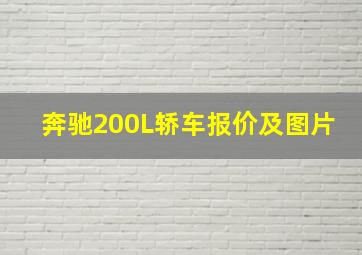 奔驰200L轿车报价及图片